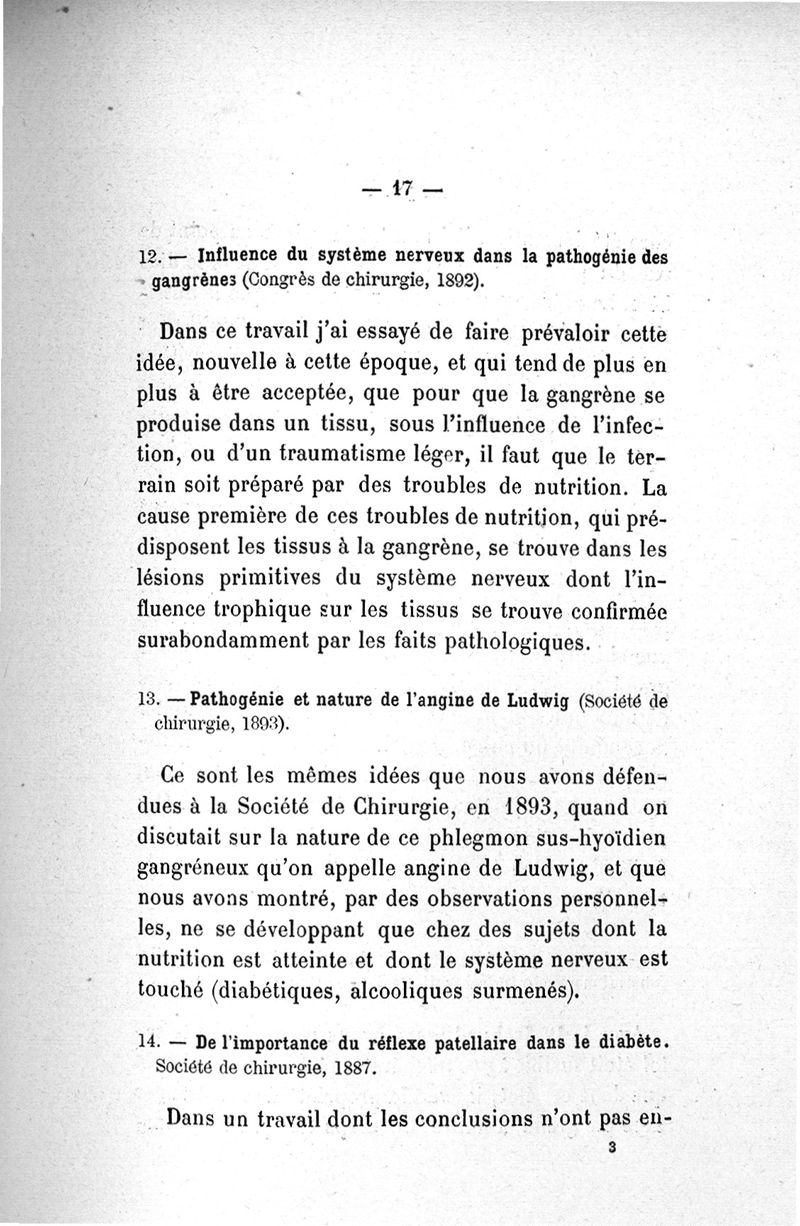 — 17 —

12. — Influence du système nerveux dans la pathogénie des gangrènes (Congrès de chirurgie, 1892).

Dans ce travail j'ai essayé de faire prévaloir cette idée, nouvelle à cette époque, et qui tend de plus en plus à être acceptée, que pour que la gangrène se produise dans un tissu, sous l'influence de l'infection, ou d'un traumatisme léger, il faut que le terrain soit préparé par des troubles de nutrition. La cause première de ces troubles de nutrition, qui prédisposent les tissus à la gangrène, se trouve dans les lésions primitives du système nerveux dont l'influence trophique sur les tissus se trouve confirmée surabondamment par les faits pathologiques.

13. — Pathogénie et nature de l'angine de Ludwig (Société de chirurgie, 1893).

Ce sont les mêmes idées que nous avons défendues à la Société de Chirurgie, en 1893, quand on discutait sur la nature de ce phlegmon sus-hyoïdien gangréneux qu'on appelle angine de Ludwig, et que nous avons montré, par des observations personnelles, ne se développant que chez des sujets dont la nutrition est atteinte et dont le système nerveux est touché (diabétiques, alcooliques surmenés).

14. — De l'importance du réflexe patellaire dans le diabète. Société de chirurgie, 1887.

Dans un travail dont les conclusions n'ont pas en-

3